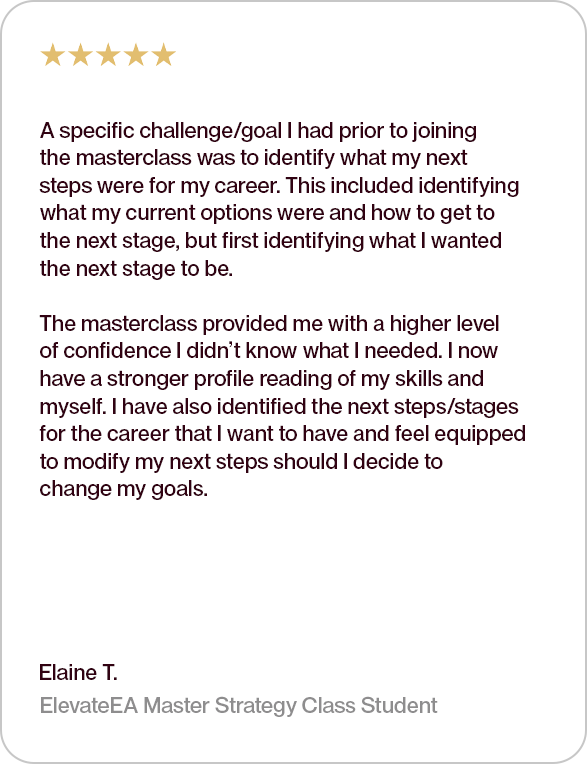 ★★★★★

A specific challenge/goal I had prior to joining the masterclass was to identify what my next steps were for my career. This included identifying what my current options were and how to get to the next stage, but first identifying what I wanted the next stage to be.

The masterclass provided me with a higher level of confidence I didn't know what I needed. I now have a stronger profile reading of my skills and myself. I have also identified the next steps/stages for the career that I want to have and feel equipped to modify my next steps should I decide to change my goals.

Elaine T.
ElevateEA Master Strategy Class Student